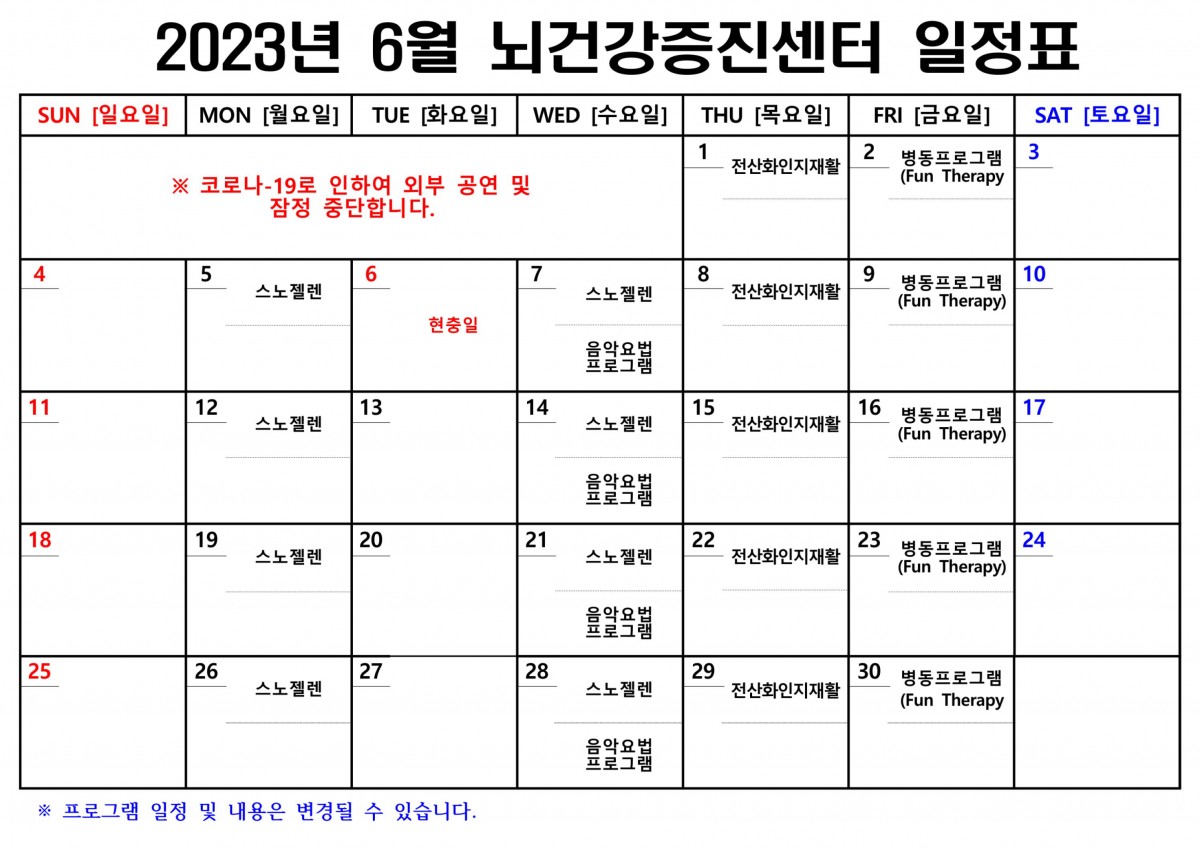 2023년 6월 뇌건강증진센터 일정표

| SUN [일요일] | MON [월요일] | TUE [화요일] | WED [수요일] | THU [목요일] | FRI [금요일] | SAT [토요일] |
|---|---|---|---|---|---|---|
| ※ 코로나-19로 인하여 외부 공연 및 잠정 중단합니다. | | | | 1 전산화인지재활 | 2 병동프로그램 (Fun Therapy | 3 |
| 4 | 5 스노젤렌 | 6 현충일 | 7 스노젤렌 음악요법 프로그램 | 8 전산화인지재활 | 9 병동프로그램 (Fun Therapy) | 10 |
| 11 | 12 스노젤렌 | 13 | 14 스노젤렌 음악요법 프로그램 | 15 전산화인지재활 | 16 병동프로그램 (Fun Therapy) | 17 |
| 18 | 19 스노젤렌 | 20 | 21 스노젤렌 음악요법 프로그램 | 22 전산화인지재활 | 23 병동프로그램 (Fun Therapy) | 24 |
| 25 | 26 스노젤렌 | 27 | 28 스노젤렌 음악요법 프로그램 | 29 전산화인지재활 | 30 병동프로그램 (Fun Therapy | |

※ 프로그램 일정 및 내용은 변경될 수 있습니다.